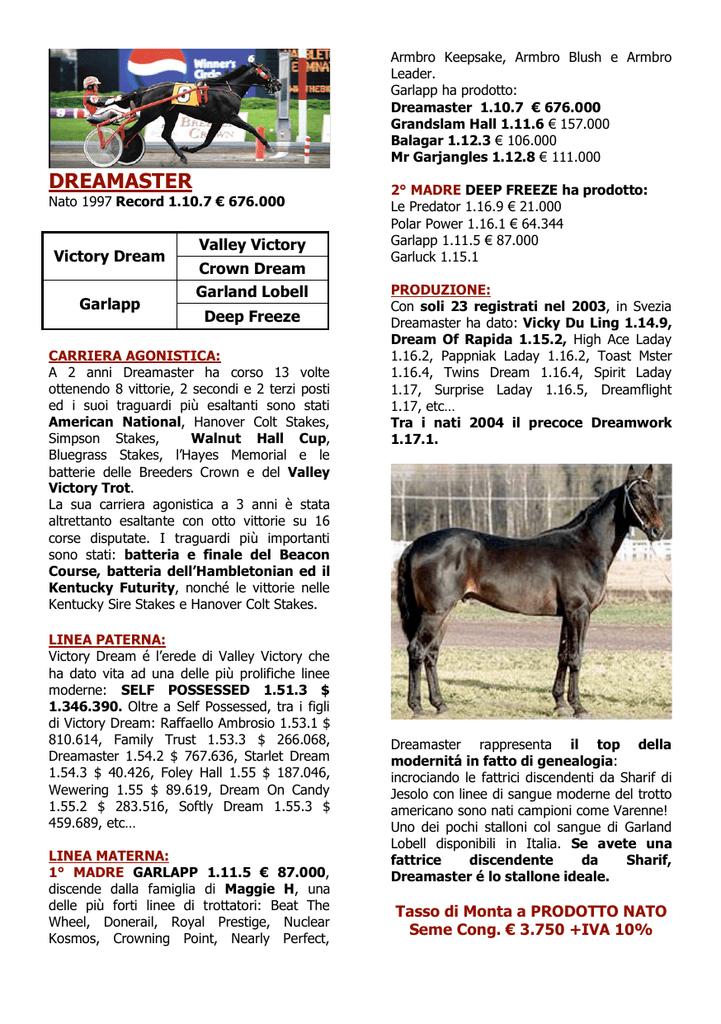 DREAMASTER
Nato 1997 Record 1.10.7 € 676.000

| Victory Dream | Valley Victory |
|---|---|
| | Crown Dream |
| Garlapp | Garland Lobell |
| | Deep Freeze |

CARRIERA AGONISTICA:
A 2 anni Dreamaster ha corso 13 volte ottenendo 8 vittorie, 2 secondi e 2 terzi posti ed i suoi traguardi più esaltanti sono stati American National, Hanover Colt Stakes, Simpson Stakes, Walnut Hall Cup, Bluegrass Stakes, l'Hayes Memorial e le batterie delle Breeders Crown e del Valley Victory Trot.
La sua carriera agonistica a 3 anni è stata altrettanto esaltante con otto vittorie su 16 corse disputate. I traguardi più importanti sono stati: batteria e finale del Beacon Course, batteria dell'Hambletonian ed il Kentucky Futurity, nonché le vittorie nelle Kentucky Sire Stakes e Hanover Colt Stakes.

LINEA PATERNA:
Victory Dream é l'erede di Valley Victory che ha dato vita ad una delle più prolifiche linee moderne: SELF POSSESSED 1.51.3 $ 1.346.390. Oltre a Self Possessed, tra i figli di Victory Dream: Raffaello Ambrosio 1.53.1 $ 810.614, Family Trust 1.53.3 $ 266.068, Dreamaster 1.54.2 $ 767.636, Starlet Dream 1.54.3 $ 40.426, Foley Hall 1.55 $ 187.046, Wewering 1.55 $ 89.619, Dream On Candy 1.55.2 $ 283.516, Softly Dream 1.55.3 $ 459.689, etc…

LINEA MATERNA:
1° MADRE GARLAPP 1.11.5 € 87.000, discende dalla famiglia di Maggie H, una delle più forti linee di trottatori: Beat The Wheel, Donerail, Royal Prestige, Nuclear Kosmos, Crowning Point, Nearly Perfect, Armbro Keepsake, Armbro Blush e Armbro Leader.
Garlapp ha prodotto:
Dreamaster 1.10.7 € 676.000
Grandslam Hall 1.11.6 € 157.000
Balagar 1.12.3 € 106.000
Mr Garjangles 1.12.8 € 111.000

2° MADRE DEEP FREEZE ha prodotto:
Le Predator 1.16.9 € 21.000
Polar Power 1.16.1 € 64.344
Garlapp 1.11.5 € 87.000
Garluck 1.15.1

PRODUZIONE:
Con soli 23 registrati nel 2003, in Svezia Dreamaster ha dato: Vicky Du Ling 1.14.9, Dream Of Rapida 1.15.2, High Ace Laday 1.16.2, Pappniak Laday 1.16.2, Toast Mster 1.16.4, Twins Dream 1.16.4, Spirit Laday 1.17, Surprise Laday 1.16.5, Dreamflight 1.17, etc…
Tra i nati 2004 il precoce Dreamwork 1.17.1.

Dreamaster rappresenta il top della modernitá in fatto di genealogia:
incrociando le fattrici discendenti da Sharif di Jesolo con linee di sangue moderne del trotto americano sono nati campioni come Varenne!
Uno dei pochi stalloni col sangue di Garland Lobell disponibili in Italia. Se avete una fattrice discendente da Sharif, Dreamaster é lo stallone ideale.

Tasso di Monta a PRODOTTO NATO
Seme Cong. € 3.750 +IVA 10%